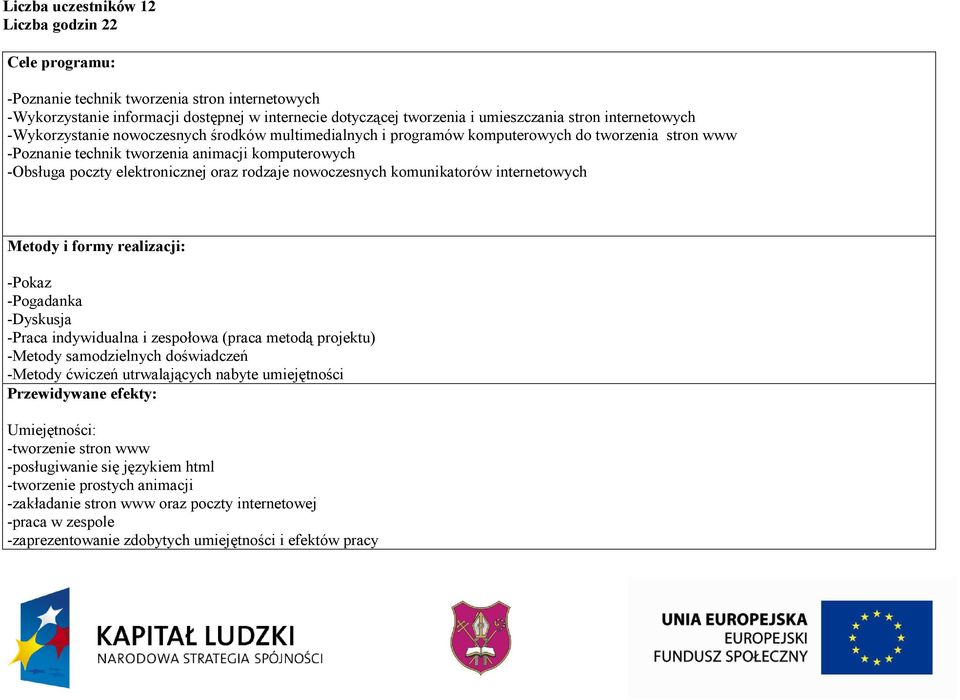 Liczba uczestników 12
Liczba godzin 22

Cele programu:

-Poznanie technik tworzenia stron internetowych
-Wykorzystanie informacji dostępnej w internecie dotyczącej tworzenia i umieszczania stron internetowych
-Wykorzystanie nowoczesnych środków multimedialnych i programów komputerowych do tworzenia stron www
-Poznanie technik tworzenia animacji komputerowych
-Obsługa poczty elektronicznej oraz rodzaje nowoczesnych komunikatorów internetowych

Metody i formy realizacji:

-Pokaz
-Pogadanka
-Dyskusja
-Praca indywidualna i zespołowa (praca metodą projektu)
-Metody samodzielnych doświadczeń
-Metody ćwiczeń utrwalających nabyte umiejętności

Przewidywane efekty:

Umiejętności:
-tworzenie stron www
-posługiwanie się językiem html
-tworzenie prostych animacji
-zakładanie stron www oraz poczty internetowej
-praca w zespole
-zaprezentowanie zdobytych umiejętności i efektów pracy

KAPITAŁ LUDZKI
NARODOWA STRATEGIA SPÓJNOŚCI

UNIA EUROPEJSKA
EUROPEJSKI
FUNDUSZ SPOŁECZNY